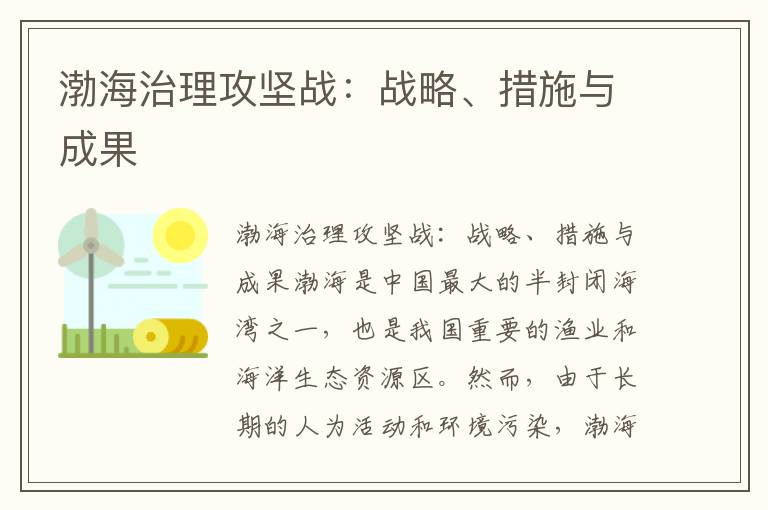 渤海治理攻坚战：战略、措施与成果

渤海治理攻坚战：战略、措施与成果渤海是中国最大的半封闭海湾之一，也是我国重要的渔业和海洋生态资源区。然而，由于长期的人为活动和环境污染，渤海